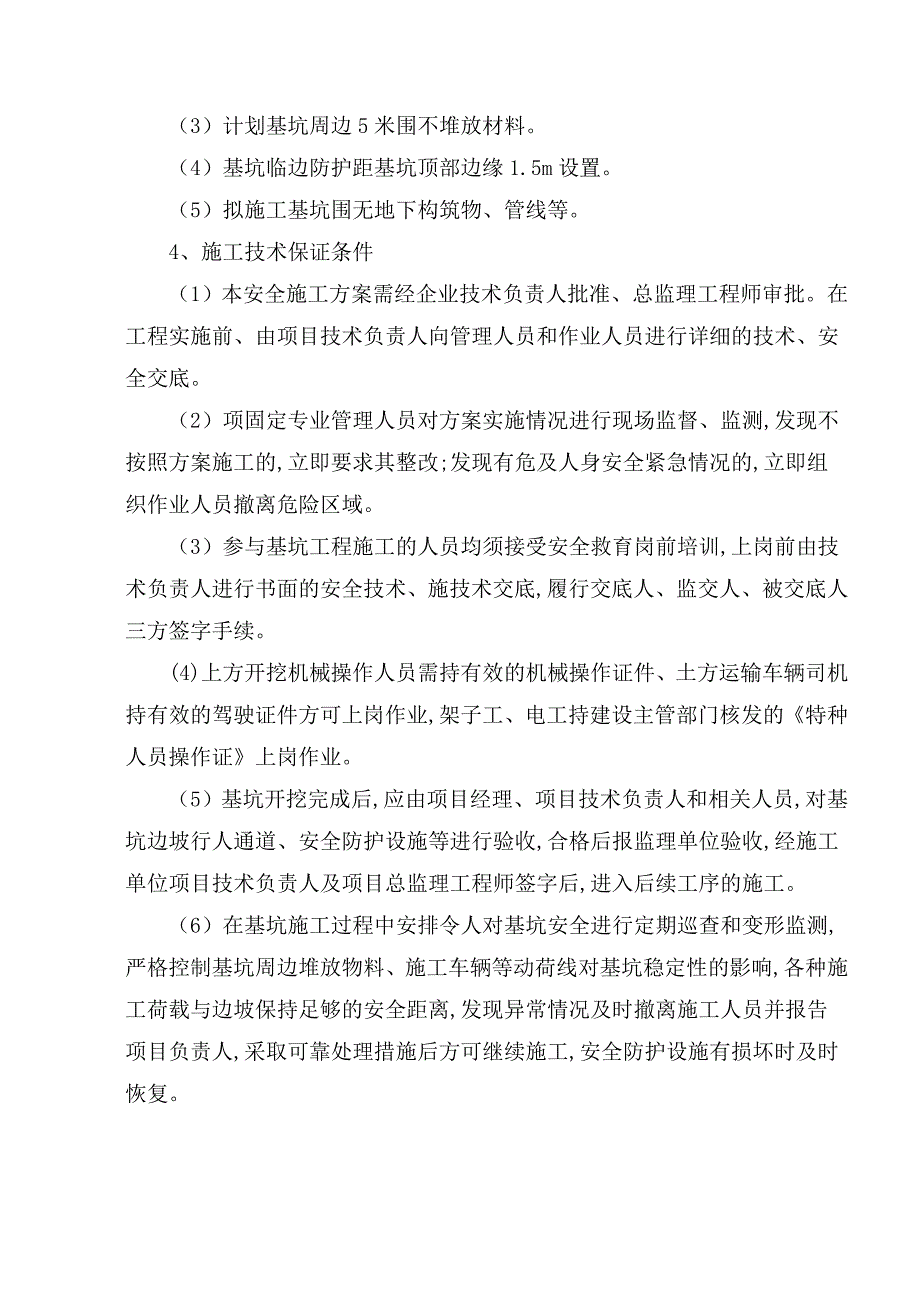 （3）计划基坑周边 5 米围不堆放材料。

（4）基坑临边防护距基坑顶部边缘 1.5m 设置。

（5）拟施工基坑围无地下构筑物、管线等。

4、施工技术保证条件

（1）本安全施工方案需经企业技术负责人批准、总监理工程师审批。在工程实施前、由项目技术负责人向管理人员和作业人员进行详细的技术、安全交底。

（2）项固定专业管理人员对方案实施情况进行现场监督、监测,发现不按照方案施工的,立即要求其整改;发现有危及人身安全紧急情况的,立即组织作业人员撤离危险区域。

（3）参与基坑工程施工的人员均须接受安全教育岗前培训,上岗前由技术负责人进行书面的安全技术、施技术交底,履行交底人、监交人、被交底人三方签字手续。

(4)上方开挖机械操作人员需持有效的机械操作证件、土方运输车辆司机持有效的驾驶证件方可上岗作业,架子工、电工持建设主管部门核发的《特种人员操作证》上岗作业。

（5）基坑开挖完成后,应由项目经理、项目技术负责人和相关人员,对基坑边坡行人通道、安全防护设施等进行验收,合格后报监理单位验收,经施工单位项目技术负责人及项目总监理工程师签字后,进入后续工序的施工。

（6）在基坑施工过程中安排令人对基坑安全进行定期巡查和变形监测,严格控制基坑周边堆放物料、施工车辆等动荷线对基坑稳定性的影响,各种施工荷载与边坡保持足够的安全距离,发现异常情况及时撤离施工人员并报告项目负责人,采取可靠处理措施后方可继续施工,安全防护设施有损坏时及时恢复。